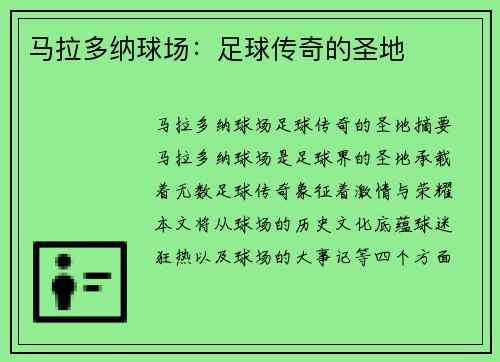 马拉多纳球场：足球传奇的圣地

马拉多纳球场足球传奇的圣地摘要马拉多纳球场是足球界的圣地承载着无数足球传奇象征着激情与荣耀本文将从球场的历史文化底蕴球迷狂热以及球场的大事记等四个方面